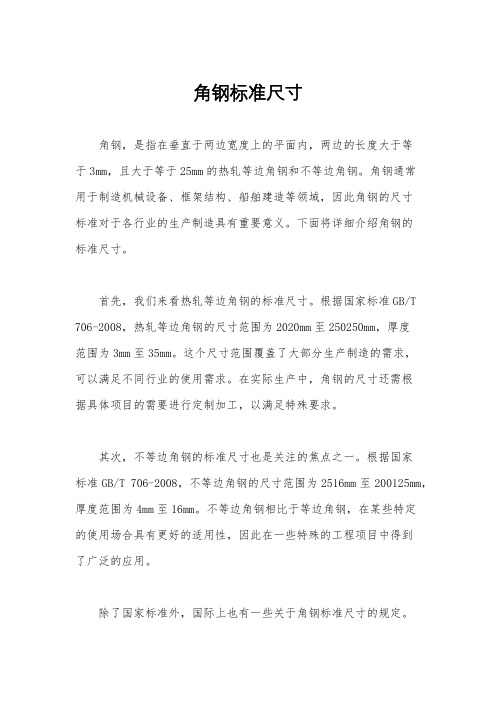 角钢标准尺寸

角钢，是指在垂直于两边宽度上的平面内，两边的长度大于等于 3mm，且大于等于 25mm 的热轧等边角钢和不等边角钢。角钢通常用于制造机械设备、框架结构、船舶建造等领域，因此角钢的尺寸标准对于各行业的生产制造具有重要意义。下面将详细介绍角钢的标准尺寸。

首先，我们来看热轧等边角钢的标准尺寸。根据国家标准 GB/T 706-2008，热轧等边角钢的尺寸范围为 2020mm 至 250250mm，厚度范围为 3mm 至 35mm。这个尺寸范围覆盖了大部分生产制造的需求，可以满足不同行业的使用需求。在实际生产中，角钢的尺寸还需根据具体项目的需要进行定制加工，以满足特殊要求。

其次，不等边角钢的标准尺寸也是关注的焦点之一。根据国家标准 GB/T 706-2008，不等边角钢的尺寸范围为 2516mm 至 200125mm，厚度范围为 4mm 至 16mm。不等边角钢相比于等边角钢，在某些特定的使用场合具有更好的适用性，因此在一些特殊的工程项目中得到了广泛的应用。

除了国家标准外，国际上也有一些关于角钢标准尺寸的规定。